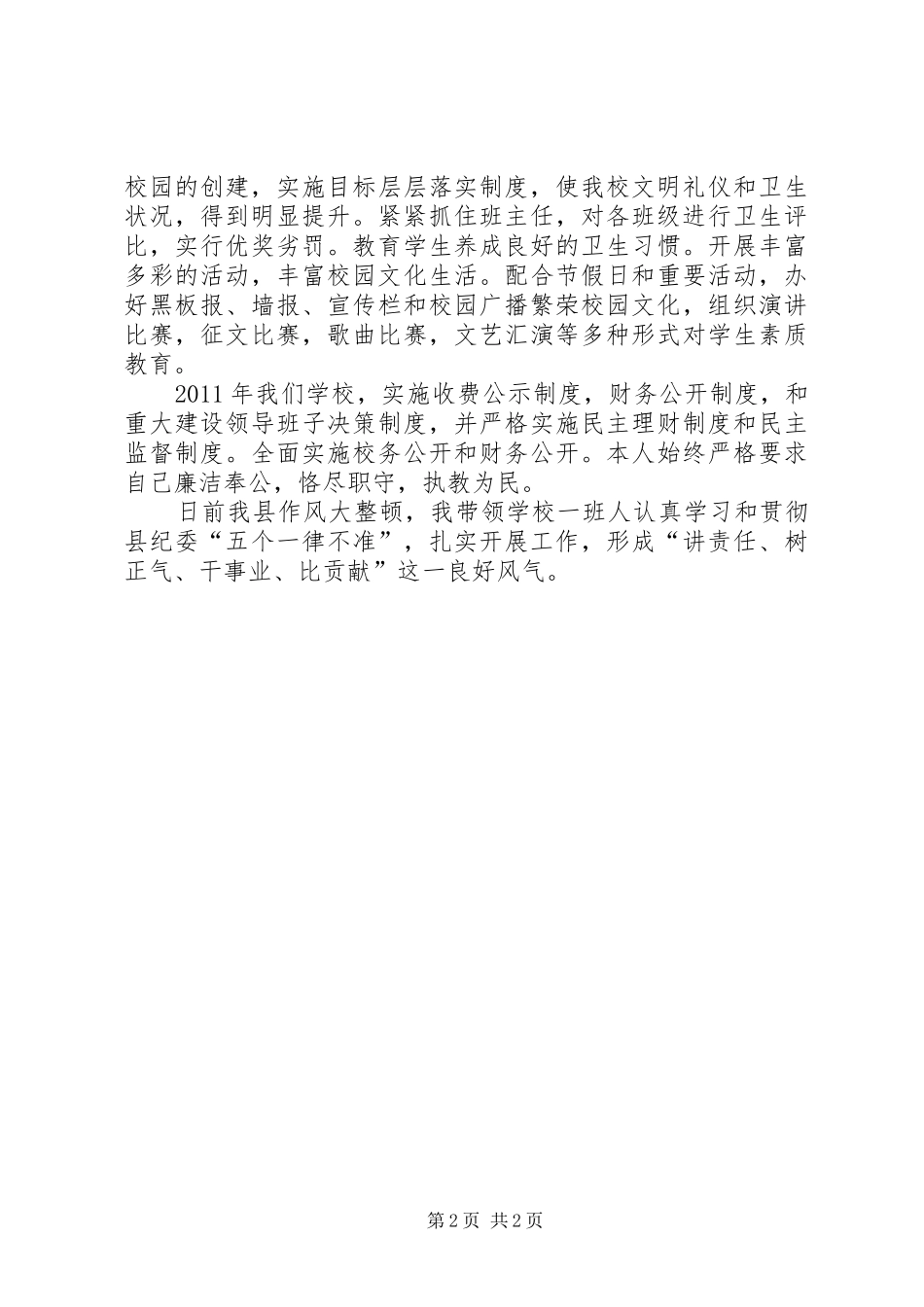 校园的创建，实施目标层层落实制度，使我校文明礼仪和卫生状况，得到明显提升。紧紧抓住班主任，对各班级进行卫生评比，实行优奖劣罚。教育学生养成良好的卫生习惯。开展丰富多彩的活动，丰富校园文化生活。配合节假日和重要活动，办好黑板报、墙报、宣传栏和校园广播繁荣校园文化，组织演讲比赛，征文比赛，歌曲比赛，文艺汇演等多种形式对学生素质教育。

2011 年我们学校，实施收费公示制度，财务公开制度，和重大建设领导班子决策制度，并严格实施民主理财制度和民主监督制度。全面实施校务公开和财务公开。本人始终严格要求自己廉洁奉公，恪尽职守，执教为民。

日前我县作风大整顿，我带领学校一班人认真学习和贯彻县纪委“五个一律不准”，扎实开展工作，形成“讲责任、树正气、干事业、比贡献”这一良好风气。

第 2 页 共 2 页